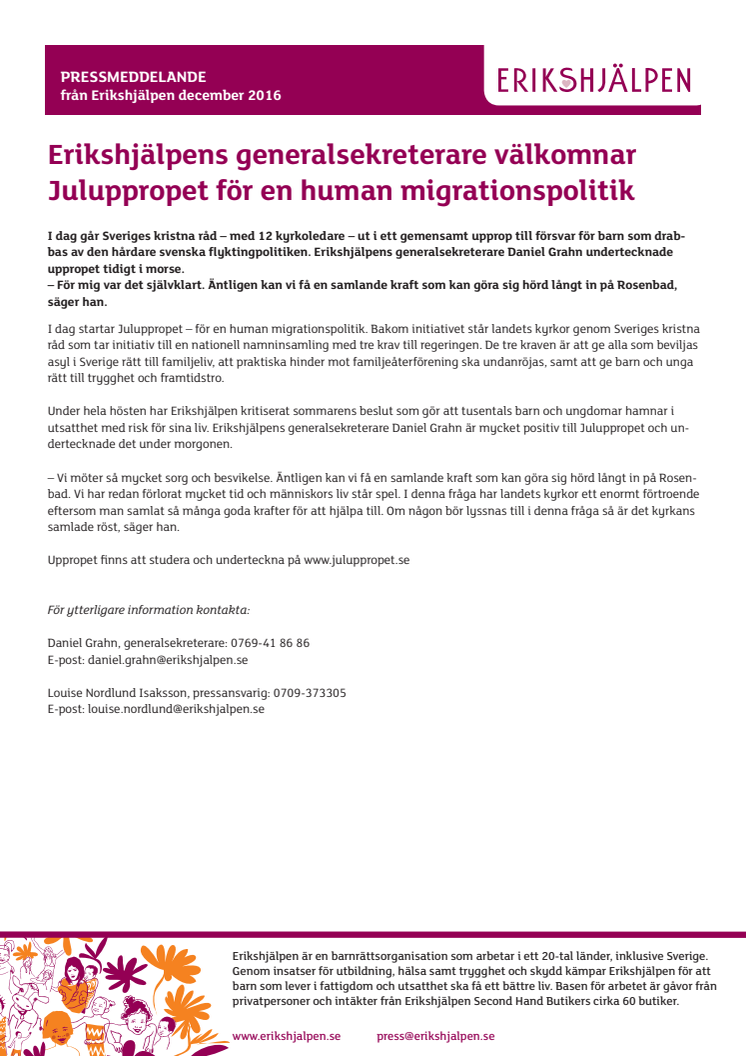 PRESSMEDDELANDE
från Erikshjälpen december 2016

ERIKSHJÄLPEN

Erikshjälpens generalsekreterare välkomnar Juluppropet för en human migrationspolitik

I dag går Sveriges kristna råd – med 12 kyrkoledare – ut i ett gemensamt upprop till försvar för barn som drabbas av den hårdare svenska flyktingpolitiken. Erikshjälpens generalsekreterare Daniel Grahn undertecknade uppropet tidigt i morse.
– För mig var det självklart. Äntligen kan vi få en samlande kraft som kan göra sig hörd långt in på Rosenbad, säger han.

I dag startar Juluppropet – för en human migrationspolitik. Bakom initiativet står landets kyrkor genom Sveriges kristna råd som tar initiativ till en nationell namninsamling med tre krav till regeringen. De tre kraven är att ge alla som beviljas asyl i Sverige rätt till familjeliv, att praktiska hinder mot familjeåterförening ska undanröjas, samt att ge barn och unga rätt till trygghet och framtidstro.

Under hela hösten har Erikshjälpen kritiserat sommarens beslut som gör att tusentals barn och ungdomar hamnar i utsatthet med risk för sina liv. Erikshjälpens generalsekreterare Daniel Grahn är mycket positiv till Juluppropet och undertecknade det under morgonen.

– Vi möter så mycket sorg och besvikelse. Äntligen kan vi få en samlande kraft som kan göra sig hörd långt in på Rosenbad. Vi har redan förlorat mycket tid och människors liv står spel. I denna fråga har landets kyrkor ett enormt förtroende eftersom man samlat så många goda krafter för att hjälpa till. Om någon bör lyssnas till i denna fråga så är det kyrkans samlade röst, säger han.

Uppropet finns att studera och underteckna på www.juluppropet.se

För ytterligare information kontakta:

Daniel Grahn, generalsekreterare: 0769-41 86 86
E-post: daniel.grahn@erikshjalpen.se

Louise Nordlund Isaksson, pressansvarig: 0709-373305
E-post: louise.nordlund@erikshjalpen.se

Erikshjälpen är en barnrättsorganisation som arbetar i ett 20-tal länder, inklusive Sverige. Genom insatser för utbildning, hälsa samt trygghet och skydd kämpar Erikshjälpen för att barn som lever i fattigdom och utsatthet ska få ett bättre liv. Basen för arbetet är gåvor från privatpersoner och intäkter från Erikshjälpen Second Hand Butikers cirka 60 butiker.

www.erikshjalpen.se press@erikshjalpen.se